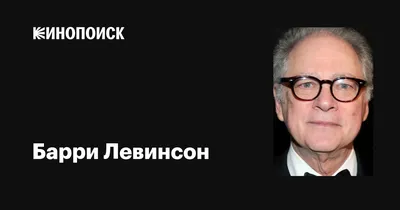 КИНОПОИСК

Барри Левинсон